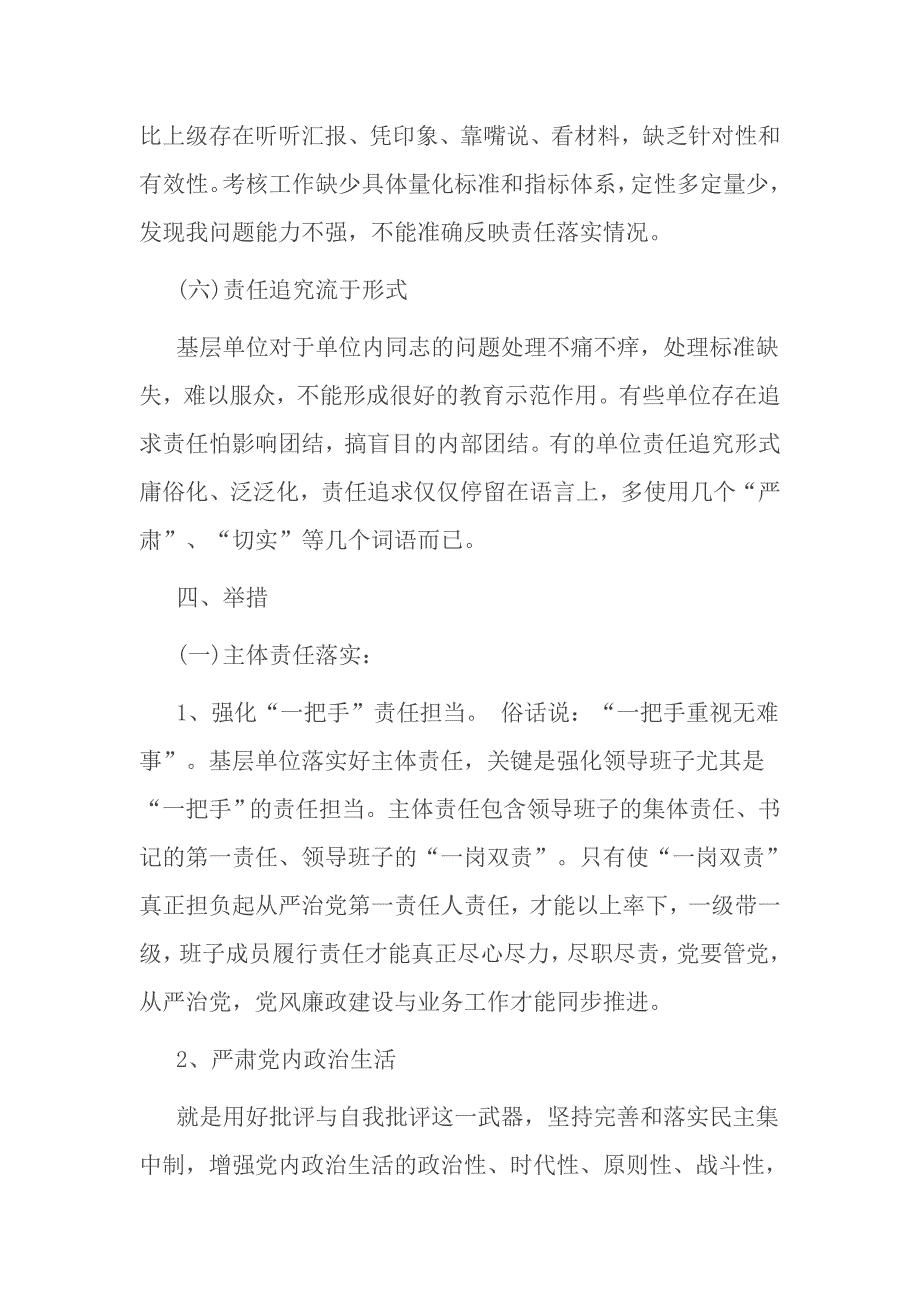 比上级存在听听汇报、凭印象、靠嘴说、看材料，缺乏针对性和有效性。考核工作缺少具体量化标准和指标体系，定性多定量少，发现我问题能力不强，不能准确反映责任落实情况。

(六)责任追究流于形式

基层单位对于单位内同志的问题处理不痛不痒，处理标准缺失，难以服众，不能形成很好的教育示范作用。有些单位存在追求责任怕影响团结，搞盲目的内部团结。有的单位责任追究形式庸俗化、泛泛化，责任追求仅仅停留在语言上，多使用几个“严肃”、“切实”等几个词语而已。

四、举措

(一)主体责任落实：

1、强化“一把手”责任担当。 俗话说：“一把手重视无难事”。基层单位落实好主体责任，关键是强化领导班子尤其是“一把手”的责任担当。主体责任包含领导班子的集体责任、书记的第一责任、领导班子的“一岗双责”。只有使“一岗双责”真正担负起从严治党第一责任人责任，才能以上率下，一级带一级，班子成员履行责任才能真正尽心尽力，尽职尽责，党要管党，从严治党，党风廉政建设与业务工作才能同步推进。

2、严肃党内政治生活

就是用好批评与自我批评这一武器，坚持完善和落实民主集中制，增强党内政治生活的政治性、时代性、原则性、战斗性，